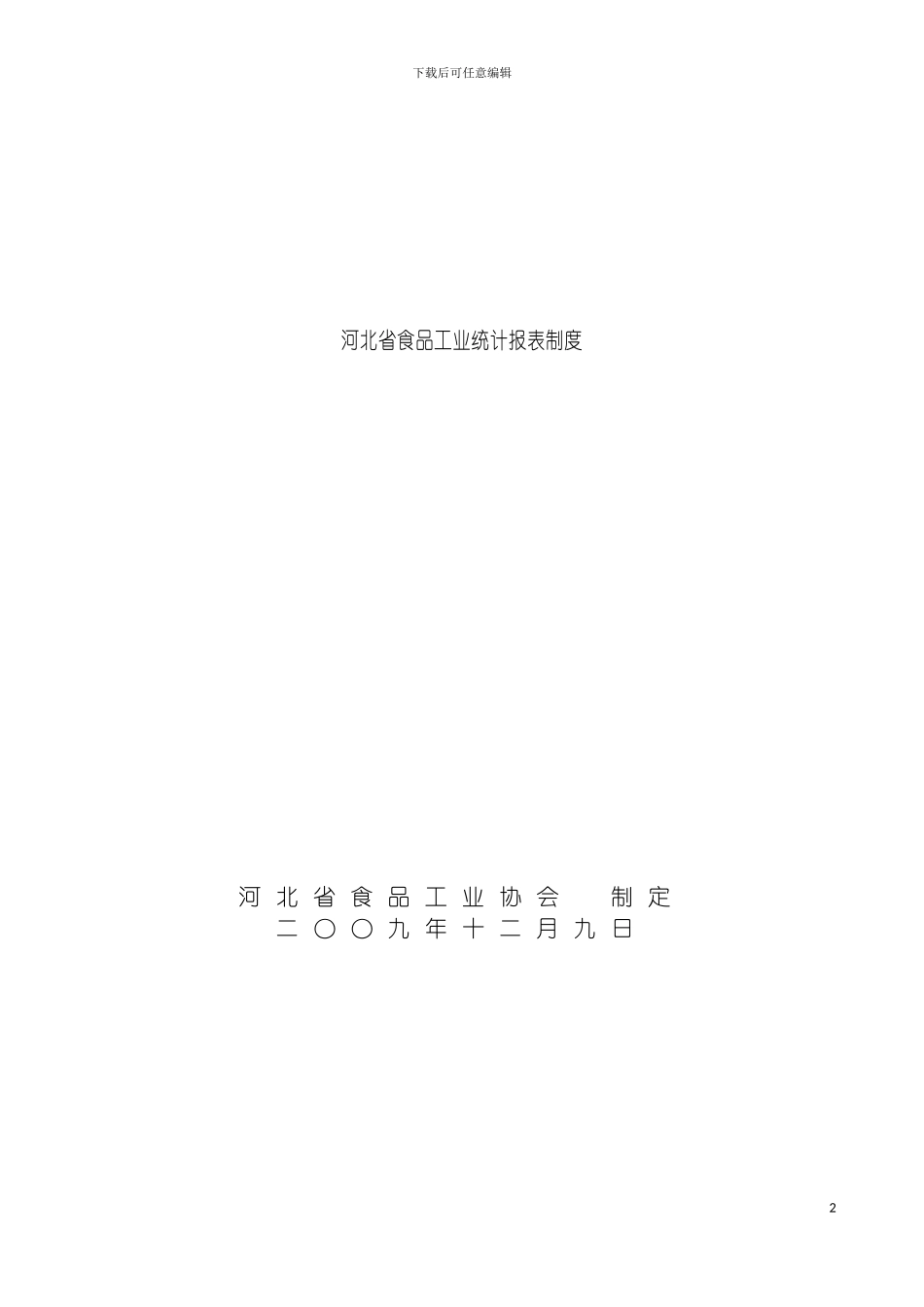 下载后可任意编辑

河北省食品工业统计报表制度

河北省食品工业协会 制定
二〇〇九年十二月九日

2